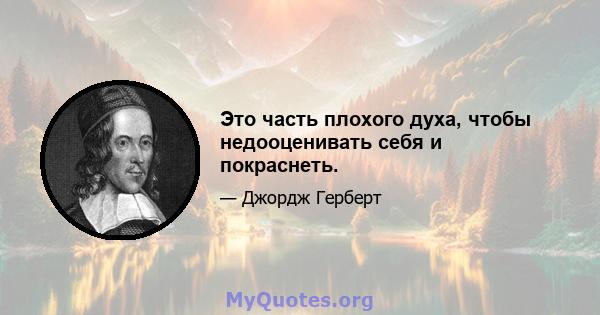 Это часть плохого духа, чтобы недооценивать себя и покраснеть.

— Джордж Герберт

MyQuotes.org